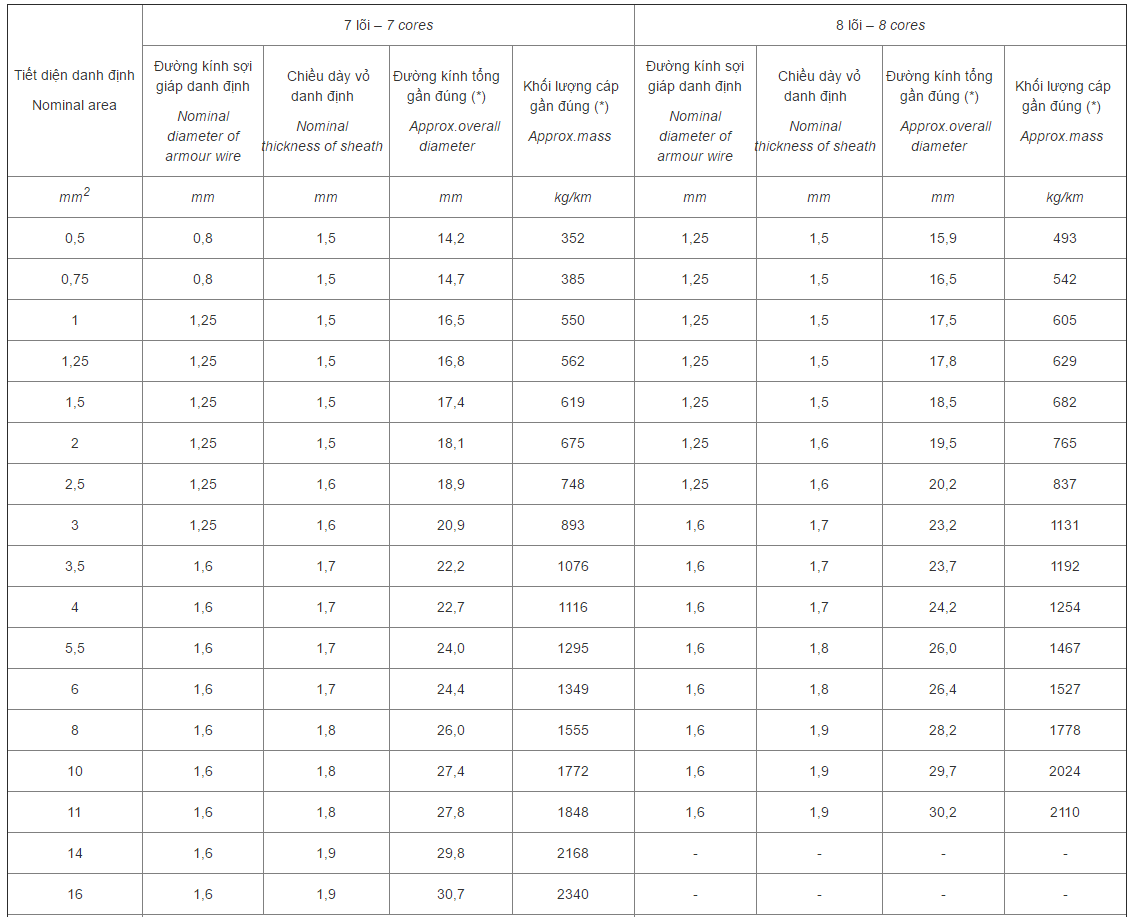 | Tiết diện danh định Nominal area | 7 lõi – 7 cores | | | | 8 lõi – 8 cores | | | |
|---|---|---|---|---|---|---|---|---|
| | Đường kính sợi giáp danh định Nominal diameter of armour wire | Chiều dày vỏ danh định Nominal thickness of sheath | Đường kính tổng gần đúng (*) Approx.overall diameter | Khối lượng cáp gần đúng (*) Approx.mass | Đường kính sợi giáp danh định Nominal diameter of armour wire | Chiều dày vỏ danh định Nominal thickness of sheath | Đường kính tổng gần đúng (*) Approx.overall diameter | Khối lượng cáp gần đúng (*) Approx.mass |
| $mm^2$ | mm | mm | mm | kg/km | mm | mm | mm | kg/km |
| 0,5 | 0,8 | 1,5 | 14,2 | 352 | 1,25 | 1,5 | 15,9 | 493 |
| 0,75 | 0,8 | 1,5 | 14,7 | 385 | 1,25 | 1,5 | 16,5 | 542 |
| 1 | 1,25 | 1,5 | 16,5 | 550 | 1,25 | 1,5 | 17,5 | 605 |
| 1,25 | 1,25 | 1,5 | 16,8 | 562 | 1,25 | 1,5 | 17,8 | 629 |
| 1,5 | 1,25 | 1,5 | 17,4 | 619 | 1,25 | 1,5 | 18,5 | 682 |
| 2 | 1,25 | 1,5 | 18,1 | 675 | 1,25 | 1,6 | 19,5 | 765 |
| 2,5 | 1,25 | 1,6 | 18,9 | 748 | 1,25 | 1,6 | 20,2 | 837 |
| 3 | 1,25 | 1,6 | 20,9 | 893 | 1,6 | 1,7 | 23,2 | 1131 |
| 3,5 | 1,6 | 1,7 | 22,2 | 1076 | 1,6 | 1,7 | 23,7 | 1192 |
| 4 | 1,6 | 1,7 | 22,7 | 1116 | 1,6 | 1,7 | 24,2 | 1254 |
| 5,5 | 1,6 | 1,7 | 24,0 | 1295 | 1,6 | 1,8 | 26,0 | 1467 |
| 6 | 1,6 | 1,7 | 24,4 | 1349 | 1,6 | 1,8 | 26,4 | 1527 |
| 8 | 1,6 | 1,8 | 26,0 | 1555 | 1,6 | 1,9 | 28,2 | 1778 |
| 10 | 1,6 | 1,8 | 27,4 | 1772 | 1,6 | 1,9 | 29,7 | 2024 |
| 11 | 1,6 | 1,8 | 27,8 | 1848 | 1,6 | 1,9 | 30,2 | 2110 |
| 14 | 1,6 | 1,9 | 29,8 | 2168 | - | - | - | - |
| 16 | 1,6 | 1,9 | 30,7 | 2340 | - | - | - | - |